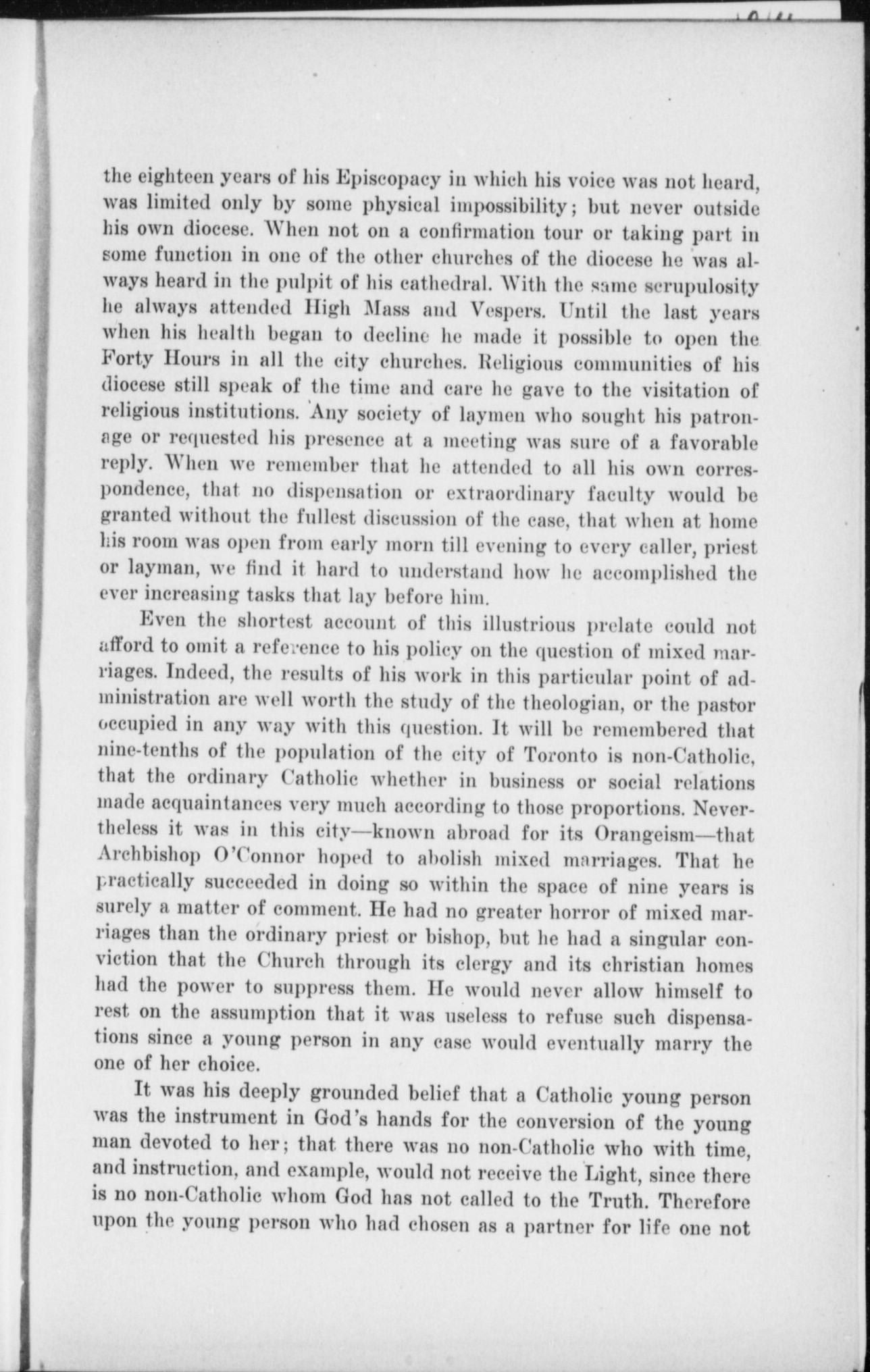 the eighteen years of his Episcopacy in which his voice was not heard, was limited only by some physical impossibility; but never outside his own diocese. When not on a confirmation tour or taking part in some function in one of the other churches of the diocese he was always heard in the pulpit of his cathedral. With the same scrupulosity he always attended High Mass and Vespers. Until the last years when his health began to decline he made it possible to open the Forty Hours in all the city churches. Religious communities of his diocese still speak of the time and care he gave to the visitation of religious institutions. Any society of laymen who sought his patronage or requested his presence at a meeting was sure of a favorable reply. When we remember that he attended to all his own correspondence, that no dispensation or extraordinary faculty would be granted without the fullest discussion of the case, that when at home his room was open from early morn till evening to every caller, priest or layman, we find it hard to understand how he accomplished the ever increasing tasks that lay before him.

Even the shortest account of this illustrious prelate could not afford to omit a reference to his policy on the question of mixed marriages. Indeed, the results of his work in this particular point of administration are well worth the study of the theologian, or the pastor occupied in any way with this question. It will be remembered that nine-tenths of the population of the city of Toronto is non-Catholic, that the ordinary Catholic whether in business or social relations made acquaintances very much according to those proportions. Nevertheless it was in this city—known abroad for its Orangeism—that Archbishop O'Connor hoped to abolish mixed marriages. That he practically succeeded in doing so within the space of nine years is surely a matter of comment. He had no greater horror of mixed marriages than the ordinary priest or bishop, but he had a singular conviction that the Church through its clergy and its christian homes had the power to suppress them. He would never allow himself to rest on the assumption that it was useless to refuse such dispensations since a young person in any case would eventually marry the one of her choice.

It was his deeply grounded belief that a Catholic young person was the instrument in God's hands for the conversion of the young man devoted to her; that there was no non-Catholic who with time, and instruction, and example, would not receive the Light, since there is no non-Catholic whom God has not called to the Truth. Therefore upon the young person who had chosen as a partner for life one not